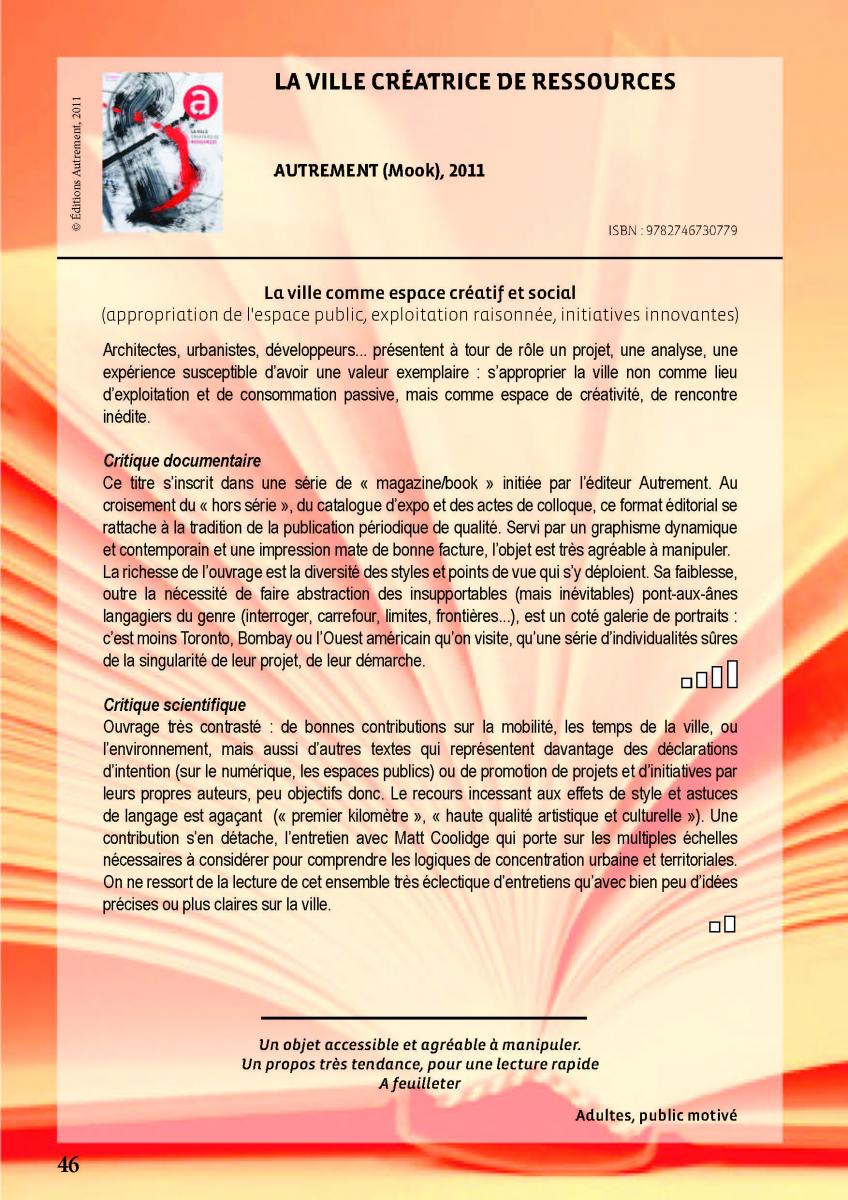 © Éditions Autrement, 2011

a
LA VILLE CRÉATRICE DE RESSOURCES

LA VILLE CRÉATRICE DE RESSOURCES

AUTREMENT (Mook), 2011

ISBN : 9782746730779

La ville comme espace créatif et social
(appropriation de l'espace public, exploitation raisonnée, initiatives innovantes)

Architectes, urbanistes, développeurs... présentent à tour de rôle un projet, une analyse, une expérience susceptible d'avoir une valeur exemplaire : s'approprier la ville non comme lieu d'exploitation et de consommation passive, mais comme espace de créativité, de rencontre inédite.

Critique documentaire
Ce titre s'inscrit dans une série de « magazine/book » initiée par l'éditeur Autrement. Au croisement du « hors série », du catalogue d'expo et des actes de colloque, ce format éditorial se rattache à la tradition de la publication périodique de qualité. Servi par un graphisme dynamique et contemporain et une impression mate de bonne facture, l'objet est très agréable à manipuler.
La richesse de l'ouvrage est la diversité des styles et points de vue qui s'y déploient. Sa faiblesse, outre la nécessité de faire abstraction des insupportables (mais inévitables) pont-aux-ânes langagiers du genre (interroger, carrefour, limites, frontières...), est un coté galerie de portraits : c'est moins Toronto, Bombay ou l'Ouest américain qu'on visite, qu'une série d'individualités sûres de la singularité de leur projet, de leur démarche.

Critique scientifique
Ouvrage très contrasté : de bonnes contributions sur la mobilité, les temps de la ville, ou l'environnement, mais aussi d'autres textes qui représentent davantage des déclarations d'intention (sur le numérique, les espaces publics) ou de promotion de projets et d'initiatives par leurs propres auteurs, peu objectifs donc. Le recours incessant aux effets de style et astuces de langage est agaçant (« premier kilomètre », « haute qualité artistique et culturelle »). Une contribution s'en détache, l'entretien avec Matt Coolidge qui porte sur les multiples échelles nécessaires à considérer pour comprendre les logiques de concentration urbaine et territoriales. On ne ressort de la lecture de cet ensemble très éclectique d'entretiens qu'avec bien peu d'idées précises ou plus claires sur la ville.

Un objet accessible et agréable à manipuler.
Un propos très tendance, pour une lecture rapide
A feuilleter

Adultes, public motivé

46